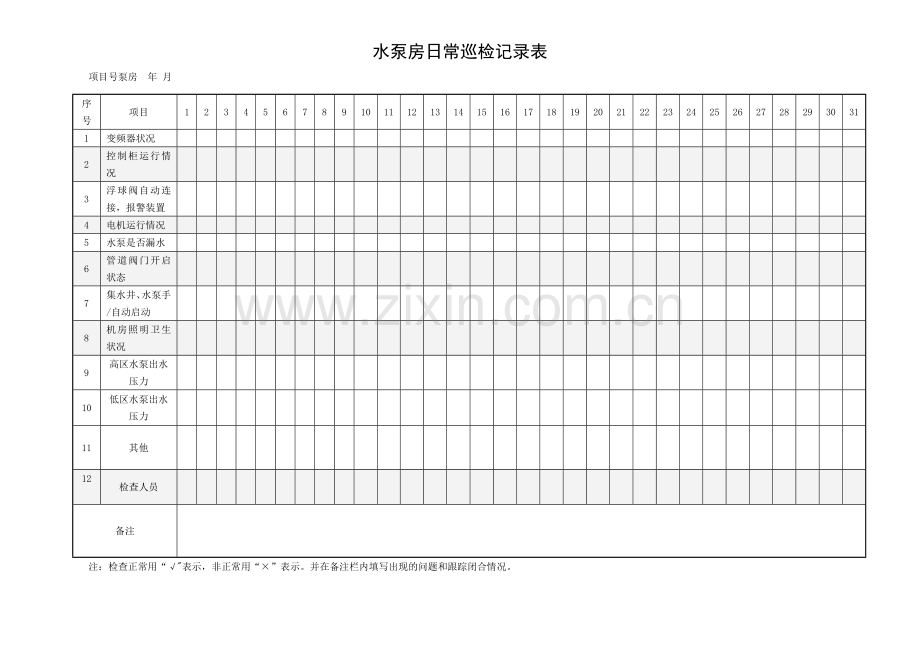 水泵房日常巡检记录表

项目号泵房 年 月

| 序号 | 项目 | 1 | 2 | 3 | 4 | 5 | 6 | 7 | 8 | 9 | 10 | 11 | 12 | 13 | 14 | 15 | 16 | 17 | 18 | 19 | 20 | 21 | 22 | 23 | 24 | 25 | 26 | 27 | 28 | 29 | 30 | 31 |
|---|---|---|---|---|---|---|---|---|---|---|---|---|---|---|---|---|---|---|---|---|---|---|---|---|---|---|---|---|---|---|---|---|
| 1 | 变频器状况 | | | | | | | | | | | | | | | | | | | | | | | | | | | | | | | |
| 2 | 控制柜运行情况 | | | | | | | | | | | | | | | | | | | | | | | | | | | | | | | |
| 3 | 浮球阀自动连接，报警装置 | | | | | | | | | | | | | | | | | | | | | | | | | | | | | | | |
| 4 | 电机运行情况 | | | | | | | | | | | | | | | | | | | | | | | | | | | | | | | |
| 5 | 水泵是否漏水 | | | | | | | | | | | | | | | | | | | | | | | | | | | | | | | |
| 6 | 管道阀门开启状态 | | | | | | | | | | | | | | | | | | | | | | | | | | | | | | | |
| 7 | 集水井、水泵手/自动启动 | | | | | | | | | | | | | | | | | | | | | | | | | | | | | | | |
| 8 | 机房照明卫生状况 | | | | | | | | | | | | | | | | | | | | | | | | | | | | | | | |
| 9 | 高区水泵出水压力 | | | | | | | | | | | | | | | | | | | | | | | | | | | | | | | |
| 10 | 低区水泵出水压力 | | | | | | | | | | | | | | | | | | | | | | | | | | | | | | | |
| 11 | 其他 | | | | | | | | | | | | | | | | | | | | | | | | | | | | | | | |
| 12 | 检查人员 | | | | | | | | | | | | | | | | | | | | | | | | | | | | | | | |
| 备注 | | | | | | | | | | | | | | | | | | | | | | | | | | | | | | | | |

注：检查正常用“√”表示，非正常用“×”表示。并在备注栏内填写出现的问题和跟踪闭合情况。

www.zixin.com.cn